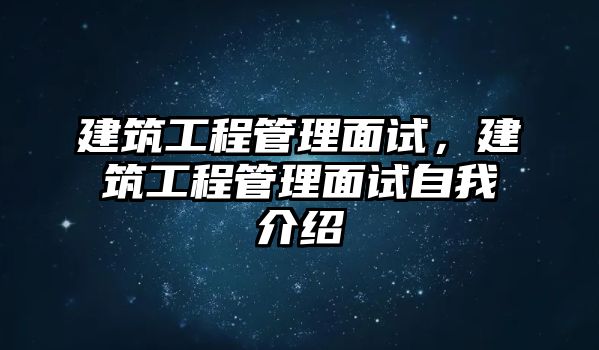 建筑工程管理面试，建筑工程管理面试自我介绍